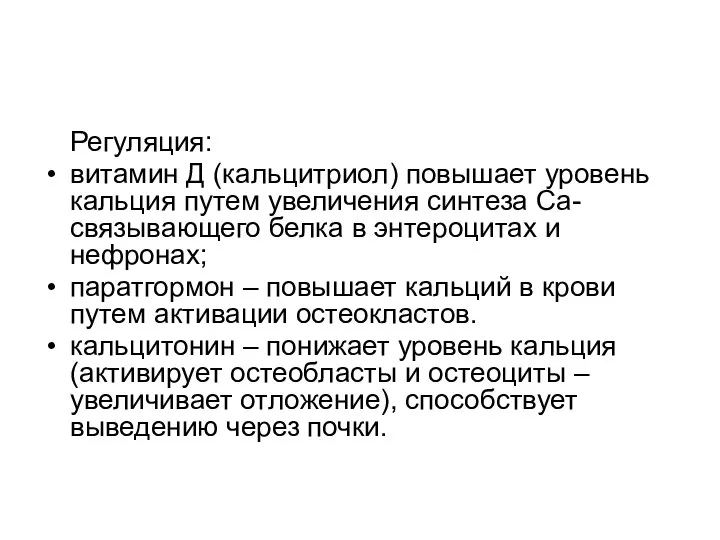 Регуляция:

• витамин Д (кальцитриол) повышает уровень кальция путем увеличения синтеза Са-связывающего белка в энтероцитах и нефронах;

• паратгормон – повышает кальций в крови путем активации остеокластов.

• кальцитонин – понижает уровень кальция (активирует остеобласты и остеоциты – увеличивает отложение), способствует выведению через почки.